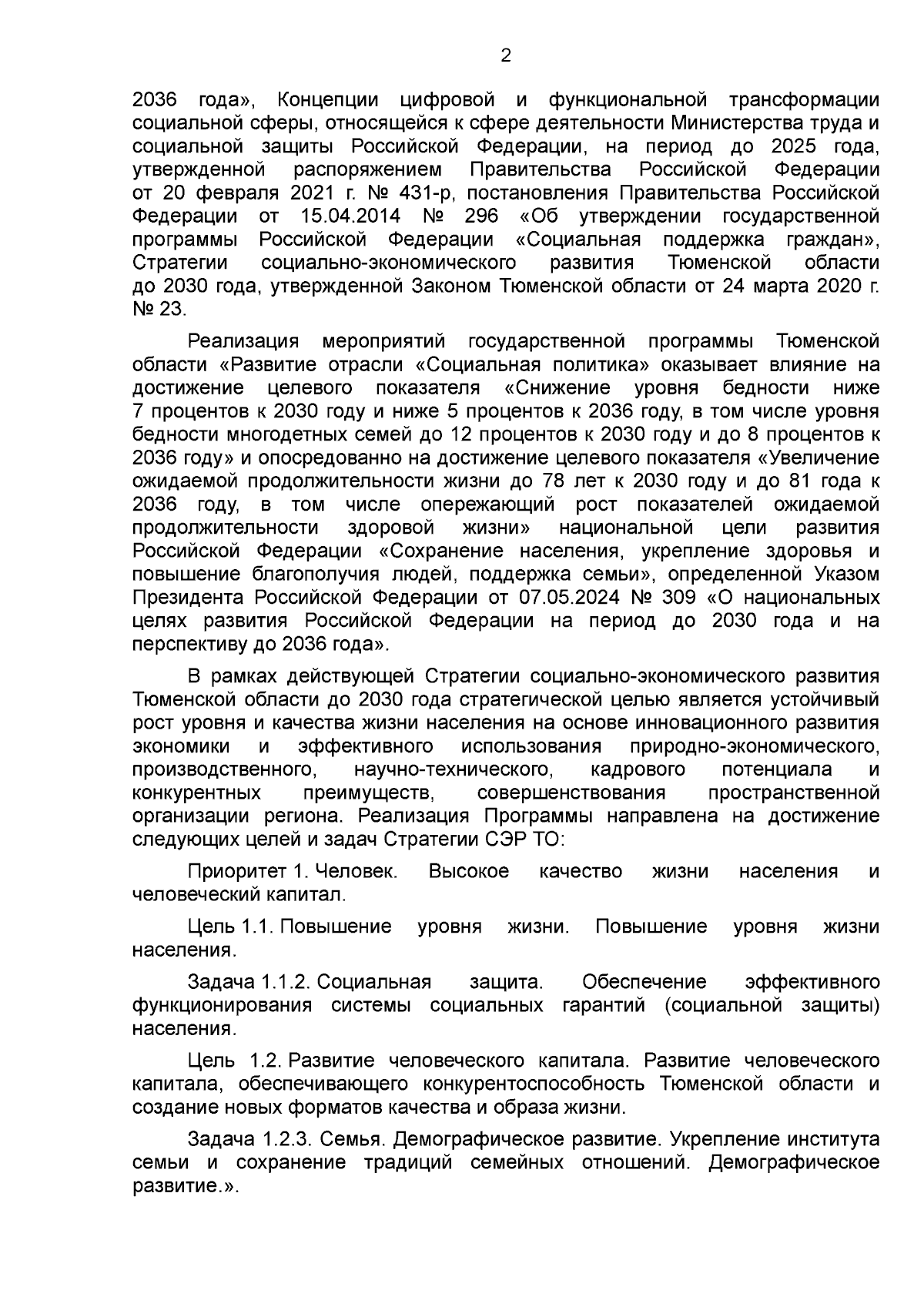 2

2036 года», Концепции цифровой и функциональной трансформации социальной сферы, относящейся к сфере деятельности Министерства труда и социальной защиты Российской Федерации, на период до 2025 года, утвержденной распоряжением Правительства Российской Федерации от 20 февраля 2021 г. № 431-р, постановления Правительства Российской Федерации от 15.04.2014 № 296 «Об утверждении государственной программы Российской Федерации «Социальная поддержка граждан», Стратегии социально-экономического развития Тюменской области до 2030 года, утвержденной Законом Тюменской области от 24 марта 2020 г. № 23.

Реализация мероприятий государственной программы Тюменской области «Развитие отрасли «Социальная политика» оказывает влияние на достижение целевого показателя «Снижение уровня бедности ниже 7 процентов к 2030 году и ниже 5 процентов к 2036 году, в том числе уровня бедности многодетных семей до 12 процентов к 2030 году и до 8 процентов к 2036 году» и опосредованно на достижение целевого показателя «Увеличение ожидаемой продолжительности жизни до 78 лет к 2030 году и до 81 года к 2036 году, в том числе опережающий рост показателей ожидаемой продолжительности здоровой жизни» национальной цели развития Российской Федерации «Сохранение населения, укрепление здоровья и повышение благополучия людей, поддержка семьи», определенной Указом Президента Российской Федерации от 07.05.2024 № 309 «О национальных целях развития Российской Федерации на период до 2030 года и на перспективу до 2036 года».

В рамках действующей Стратегии социально-экономического развития Тюменской области до 2030 года стратегической целью является устойчивый рост уровня и качества жизни населения на основе инновационного развития экономики и эффективного использования природно-экономического, производственного, научно-технического, кадрового потенциала и конкурентных преимуществ, совершенствования пространственной организации региона. Реализация Программы направлена на достижение следующих целей и задач Стратегии СЭР ТО:

Приоритет 1. Человек. Высокое качество жизни населения и человеческий капитал.

Цель 1.1. Повышение уровня жизни. Повышение уровня жизни населения.

Задача 1.1.2. Социальная защита. Обеспечение эффективного функционирования системы социальных гарантий (социальной защиты) населения.

Цель 1.2. Развитие человеческого капитала. Развитие человеческого капитала, обеспечивающего конкурентоспособность Тюменской области и создание новых форматов качества и образа жизни.

Задача 1.2.3. Семья. Демографическое развитие. Укрепление института семьи и сохранение традиций семейных отношений. Демографическое развитие.».